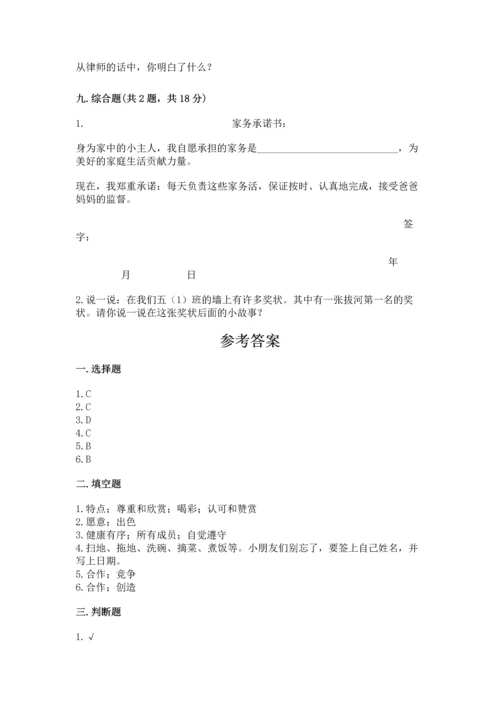 从律师的话中，你明白了什么？

九. 综合题(共 2 题，共 18 分)

1. 家务承诺书：

身为家中的小主人，我自愿承担的家务是____________________________，为美好的家庭生活贡献力量。

现在，我郑重承诺：每天负责这些家务活，保证按时、认真地完成，接受爸爸妈妈的监督。

签字：

年 月 日

2. 说一说：在我们五（1）班的墙上有许多奖状。其中有一张拔河第一名的奖状。请你说一说在这张奖状后面的小故事？

参考答案

一. 选择题

1. C
2. C
3. D
4. C
5. B
6. B

二. 填空题

1. 特点；尊重和欣赏；喝彩；认可和赞赏
2. 愿意；出色
3. 健康有序；所有成员；自觉遵守
4. 扫地、拖地、洗碗、摘菜、煮饭等。小朋友们别忘了，要签上自己姓名，并写上日期。
5. 合作；竞争
6. 合作；创造

三. 判断题

1. √